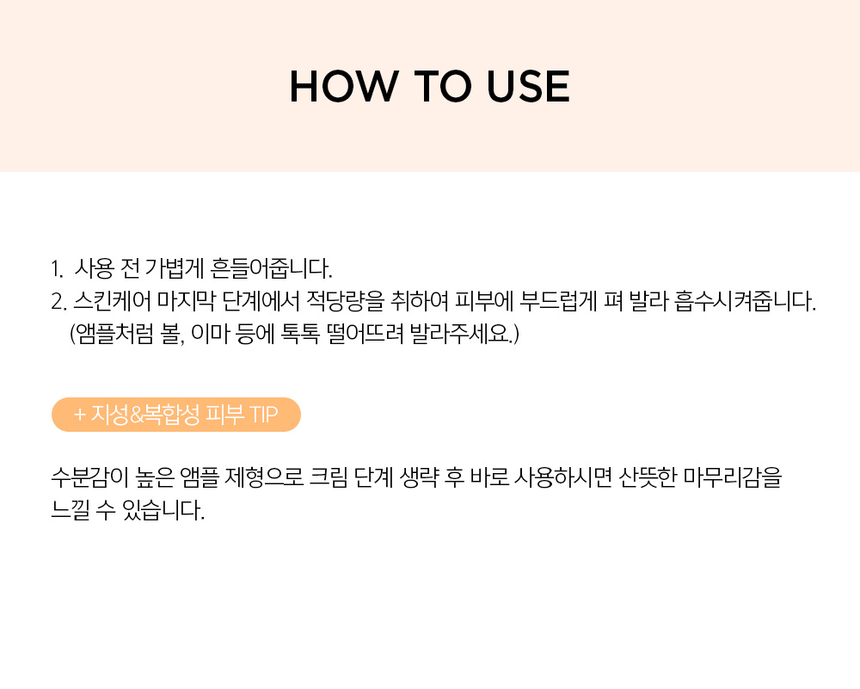 HOW TO USE

1. 사용 전 가볍게 흔들어줍니다.
2. 스킨케어 마지막 단계에서 적당량을 취하여 피부에 부드럽게 펴 발라 흡수시켜줍니다.
(앰플처럼 볼, 이마 등에 톡톡 떨어뜨려 발라주세요.)

+ 지성&복합성 피부 TIP

수분감이 높은 앰플 제형으로 크림 단계 생략 후 바로 사용하시면 산뜻한 마무리감을 느낄 수 있습니다.